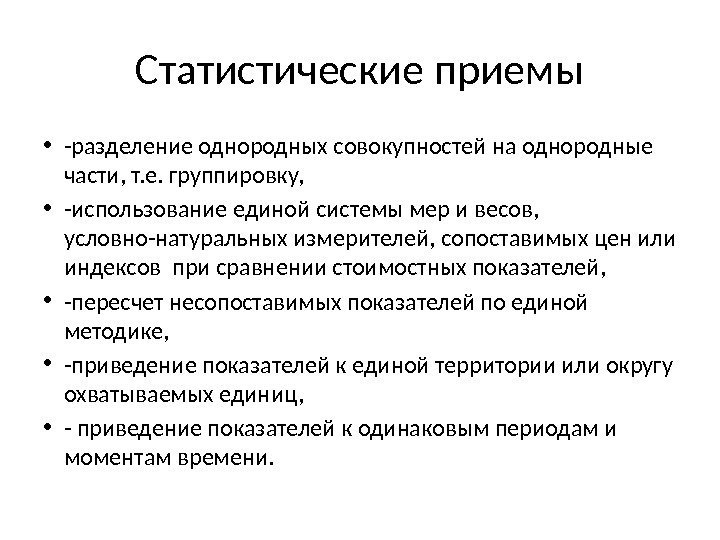 Статистические приемы

• -разделение однородных совокупностей на однородные части, т.е. группировку,
• -использование единой системы мер и весов, условно-натуральных измерителей, сопоставимых цен или индексов при сравнении стоимостных показателей,
• -пересчет несопоставимых показателей по единой методике,
• -приведение показателей к единой территории или округу охватываемых единиц,
• - приведение показателей к одинаковым периодам и моментам времени.